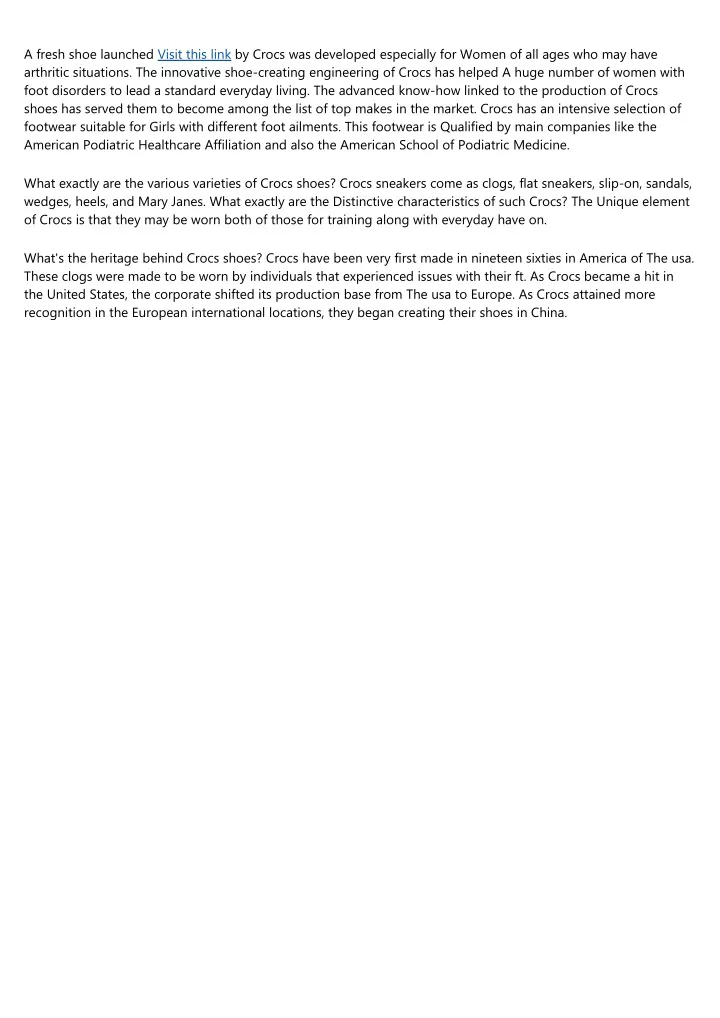 A fresh shoe launched Visit this link by Crocs was developed especially for Women of all ages who may have arthritic situations. The innovative shoe-creating engineering of Crocs has helped A huge number of women with foot disorders to lead a standard everyday living. The advanced know-how linked to the production of Crocs shoes has served them to become among the list of top makes in the market. Crocs has an intensive selection of footwear suitable for Girls with different foot ailments. This footwear is Qualified by main companies like the American Podiatric Healthcare Affiliation and also the American School of Podiatric Medicine.

What exactly are the various varieties of Crocs shoes? Crocs sneakers come as clogs, flat sneakers, slip-on, sandals, wedges, heels, and Mary Janes. What exactly are the Distinctive characteristics of such Crocs? The Unique element of Crocs is that they may be worn both of those for training along with everyday have on.

What's the heritage behind Crocs shoes? Crocs have been very first made in nineteen sixties in America of The usa. These clogs were made to be worn by individuals that experienced issues with their ft. As Crocs became a hit in the United States, the corporate shifted its production base from The usa to Europe. As Crocs attained more recognition in the European international locations, they began creating their shoes in China.